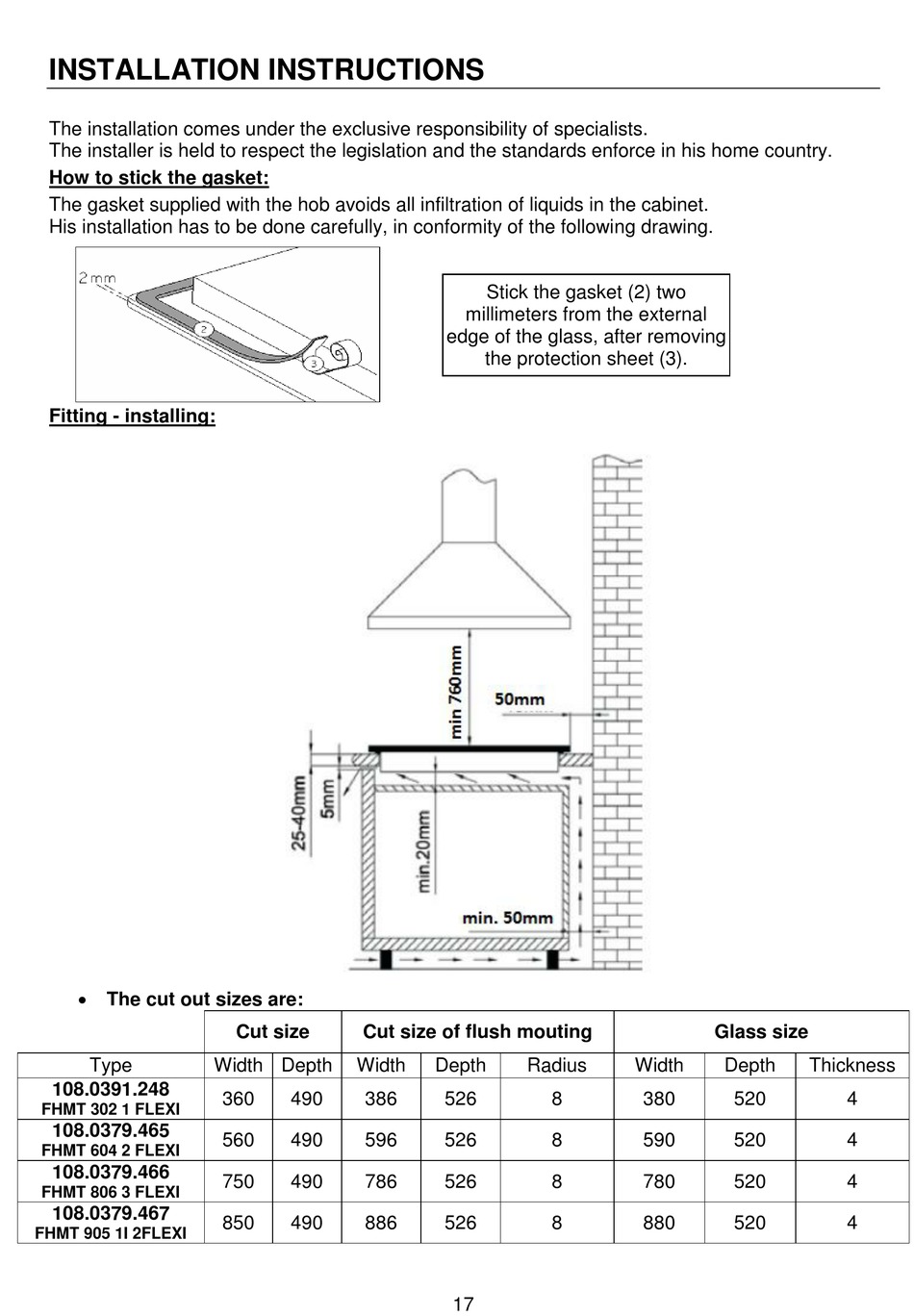 INSTALLATION INSTRUCTIONS

The installation comes under the exclusive responsibility of specialists.
The installer is held to respect the legislation and the standards enforce in his home country.

How to stick the gasket:

The gasket supplied with the hob avoids all infiltration of liquids in the cabinet.
His installation has to be done carefully, in conformity of the following drawing.

2 mm
2
3

Stick the gasket (2) two millimeters from the external edge of the glass, after removing the protection sheet (3).

Fitting - installing:

min 760mm
50mm
25-40mm
5mm
min.20mm
min. 50mm

• The cut out sizes are:

| | Cut size | | Cut size of flush mouting | | | Glass size | | |
|---|---|---|---|---|---|---|---|---|
| Type | Width | Depth | Width | Depth | Radius | Width | Depth | Thickness |
| 108.0391.248 FHMT 302 1 FLEXI | 360 | 490 | 386 | 526 | 8 | 380 | 520 | 4 |
| 108.0379.465 FHMT 604 2 FLEXI | 560 | 490 | 596 | 526 | 8 | 590 | 520 | 4 |
| 108.0379.466 FHMT 806 3 FLEXI | 750 | 490 | 786 | 526 | 8 | 780 | 520 | 4 |
| 108.0379.467 FHMT 905 1I 2FLEXI | 850 | 490 | 886 | 526 | 8 | 880 | 520 | 4 |

17